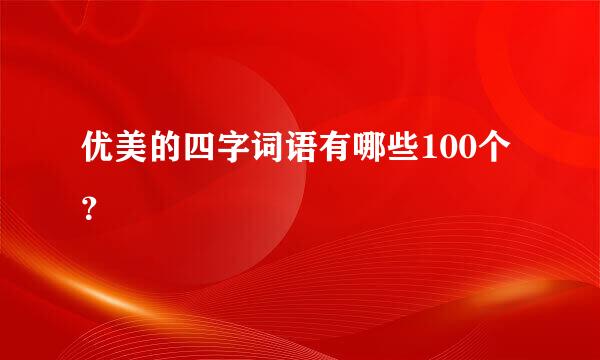 优美的四字词语有哪些100个？